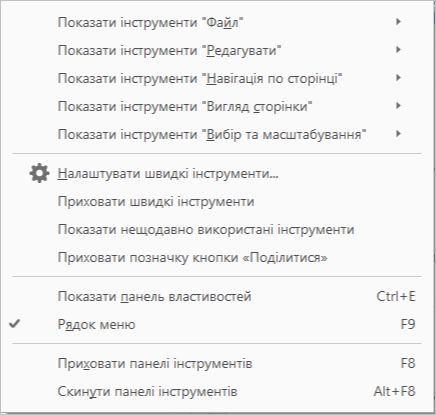 Показати інструменти "Файл"
Показати інструменти "Редагувати"
Показати інструменти "Навігація по сторінці"
Показати інструменти "Вигляд сторінки"
Показати інструменти "Вибір та масштабування"

Налаштувати швидкі інструменти...
Приховати швидкі інструменти
Показати нещодавно використані інструменти
Приховати позначку кнопки «Поділитися»

Показати панель властивостей Ctrl+E
Рядок меню F9

Приховати панелі інструментів F8
Скинути панелі інструментів Alt+F8